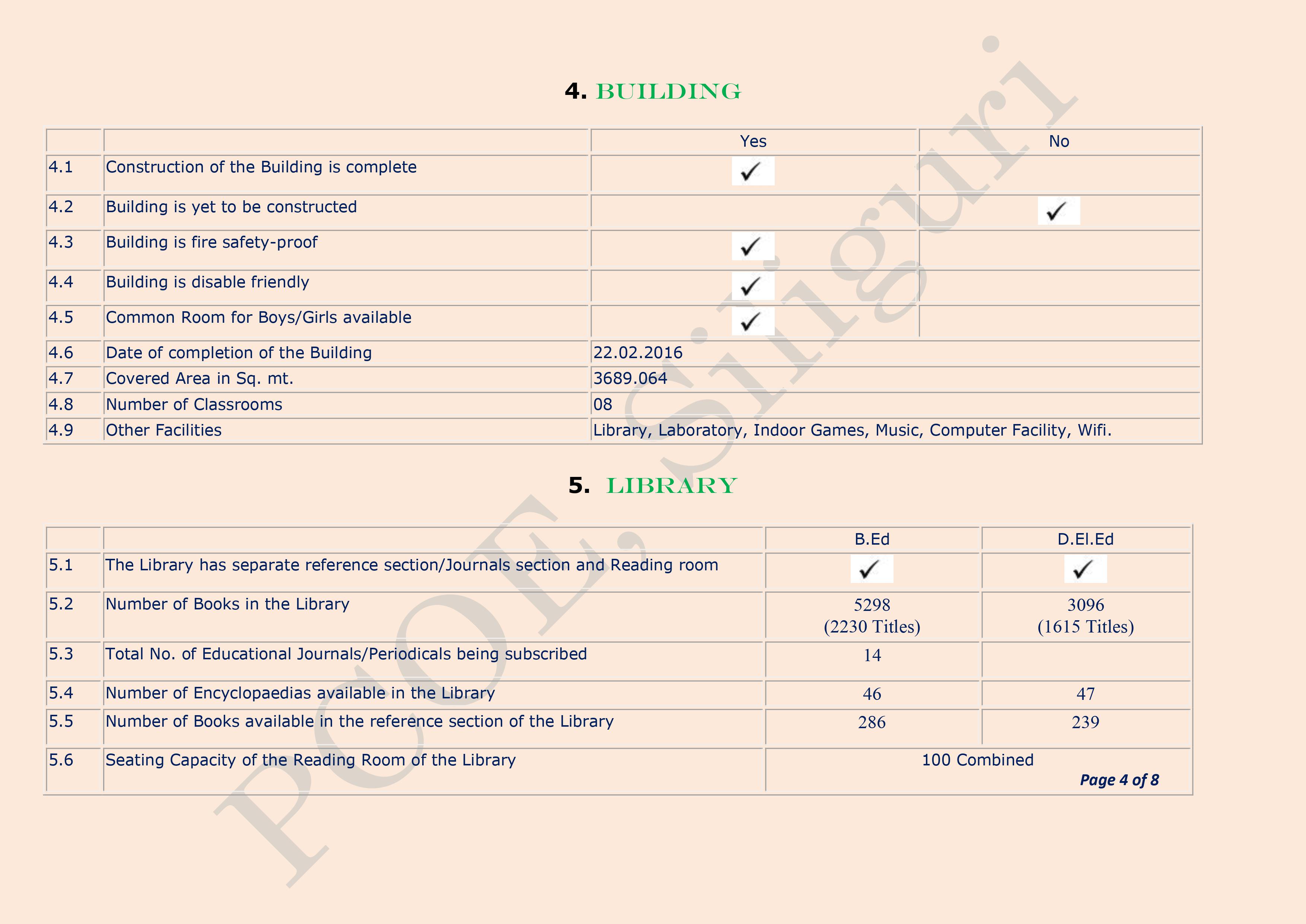 4. BUILDING

| | | Yes | No |
|---|---|---|---|
| 4.1 | Construction of the Building is complete | ✓ | |
| 4.2 | Building is yet to be constructed | | ✓ |
| 4.3 | Building is fire safety-proof | ✓ | |
| 4.4 | Building is disable friendly | ✓ | |
| 4.5 | Common Room for Boys/Girls available | ✓ | |
| 4.6 | Date of completion of the Building | 22.02.2016 | |
| 4.7 | Covered Area in Sq. mt. | 3689.064 | |
| 4.8 | Number of Classrooms | 08 | |
| 4.9 | Other Facilities | Library, Laboratory, Indoor Games, Music, Computer Facility, Wifi. | |

5. LIBRARY

| | | B.Ed | D.El.Ed |
|---|---|---|---|
| 5.1 | The Library has separate reference section/Journals section and Reading room | ✓ | ✓ |
| 5.2 | Number of Books in the Library | 5298 (2230 Titles) | 3096 (1615 Titles) |
| 5.3 | Total No. of Educational Journals/Periodicals being subscribed | 14 | |
| 5.4 | Number of Encyclopaedias available in the Library | 46 | 47 |
| 5.5 | Number of Books available in the reference section of the Library | 286 | 239 |
| 5.6 | Seating Capacity of the Reading Room of the Library | 100 Combined | |

Page 4 of 8

PCOE, Siliguri